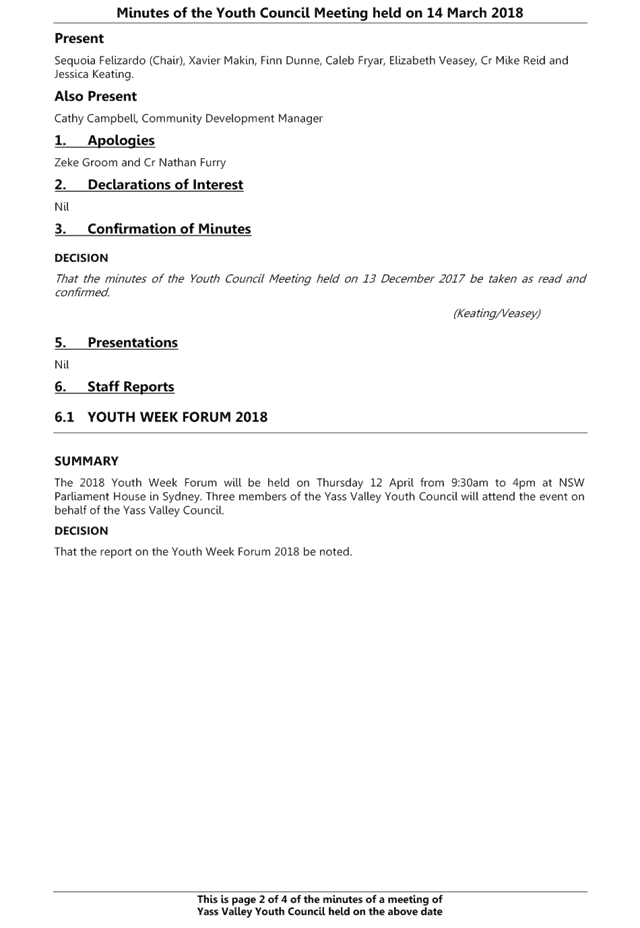 Minutes of the Youth Council Meeting held on 14 March 2018

Present

Sequoia Felizardo (Chair), Xavier Makin, Finn Dunne, Caleb Fryar, Elizabeth Veasey, Cr Mike Reid and Jessica Keating.

Also Present

Cathy Campbell, Community Development Manager

1. Apologies

Zeke Groom and Cr Nathan Furry

2. Declarations of Interest

Nil

3. Confirmation of Minutes

DECISION

That the minutes of the Youth Council Meeting held on 13 December 2017 be taken as read and confirmed.

(Keating/Veasey)

5. Presentations

Nil

6. Staff Reports

6.1 YOUTH WEEK FORUM 2018

SUMMARY

The 2018 Youth Week Forum will be held on Thursday 12 April from 9:30am to 4pm at NSW Parliament House in Sydney. Three members of the Yass Valley Youth Council will attend the event on behalf of the Yass Valley Council.

DECISION

That the report on the Youth Week Forum 2018 be noted.

This is page 2 of 4 of the minutes of a meeting of Yass Valley Youth Council held on the above date